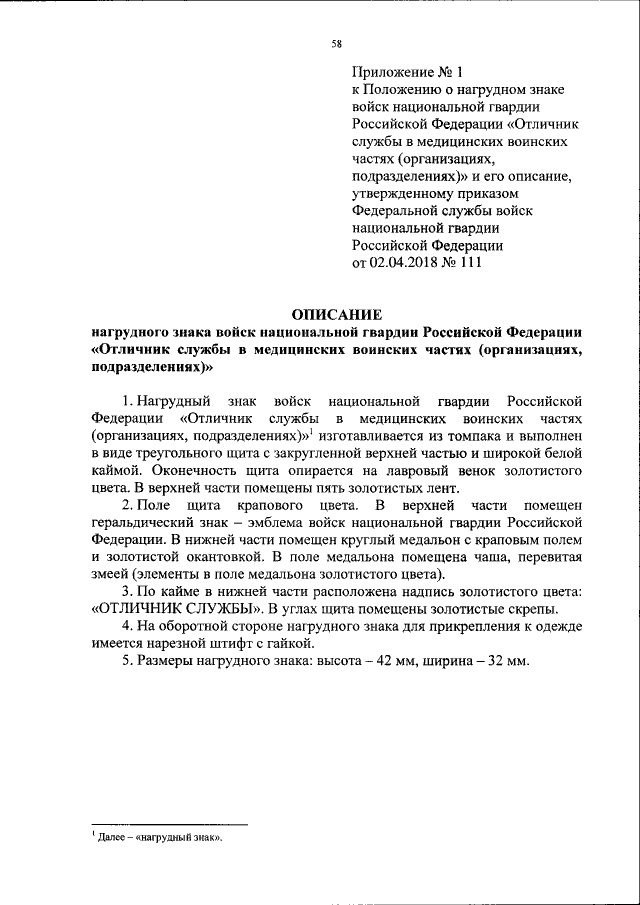 58

Приложение № 1
к Положению о нагрудном знаке войск национальной гвардии Российской Федерации «Отличник службы в медицинских воинских частях (организациях, подразделениях)» и его описание, утвержденному приказом Федеральной службы войск национальной гвардии Российской Федерации от 02.04.2018 № 111

ОПИСАНИЕ
нагрудного знака войск национальной гвардии Российской Федерации «Отличник службы в медицинских воинских частях (организациях, подразделениях)»

1. Нагрудный знак войск национальной гвардии Российской Федерации «Отличник службы в медицинских воинских частях (организациях, подразделениях)»$^1$ изготавливается из томпака и выполнен в виде треугольного щита с закругленной верхней частью и широкой белой каймой. Оконечность щита опирается на лавровый венок золотистого цвета. В верхней части помещены пять золотистых лент.

2. Поле щита крапового цвета. В верхней части помещен геральдический знак – эмблема войск национальной гвардии Российской Федерации. В нижней части помещен круглый медальон с краповым полем и золотистой окантовкой. В поле медальона помещена чаша, перевитая змеей (элементы в поле медальона золотистого цвета).

3. По кайме в нижней части расположена надпись золотистого цвета: «ОТЛИЧНИК СЛУЖБЫ». В углах щита помещены золотистые скрепы.

4. На оборотной стороне нагрудного знака для прикрепления к одежде имеется нарезной штифт с гайкой.

5. Размеры нагрудного знака: высота – 42 мм, ширина – 32 мм.

$^1$ Далее – «нагрудный знак».